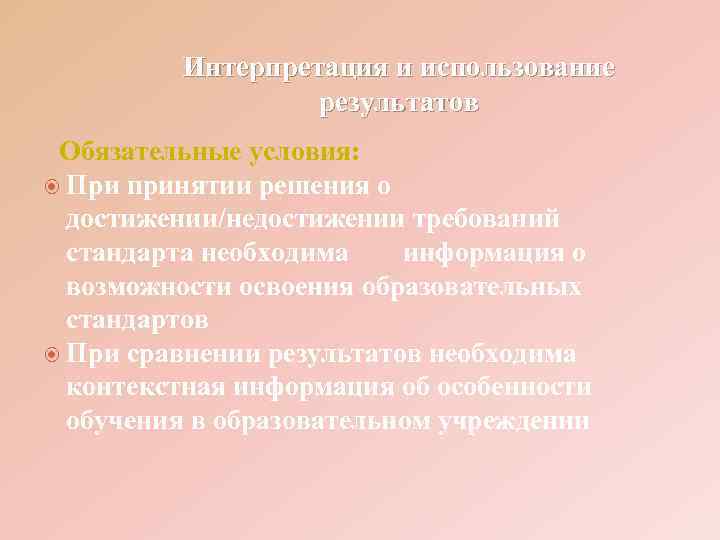 Интерпретация и использование результатов

Обязательные условия:

При принятии решения о достижении/недостижении требований стандарта необходима информация о возможности освоения образовательных стандартов

При сравнении результатов необходима контекстная информация об особенности обучения в образовательном учреждении